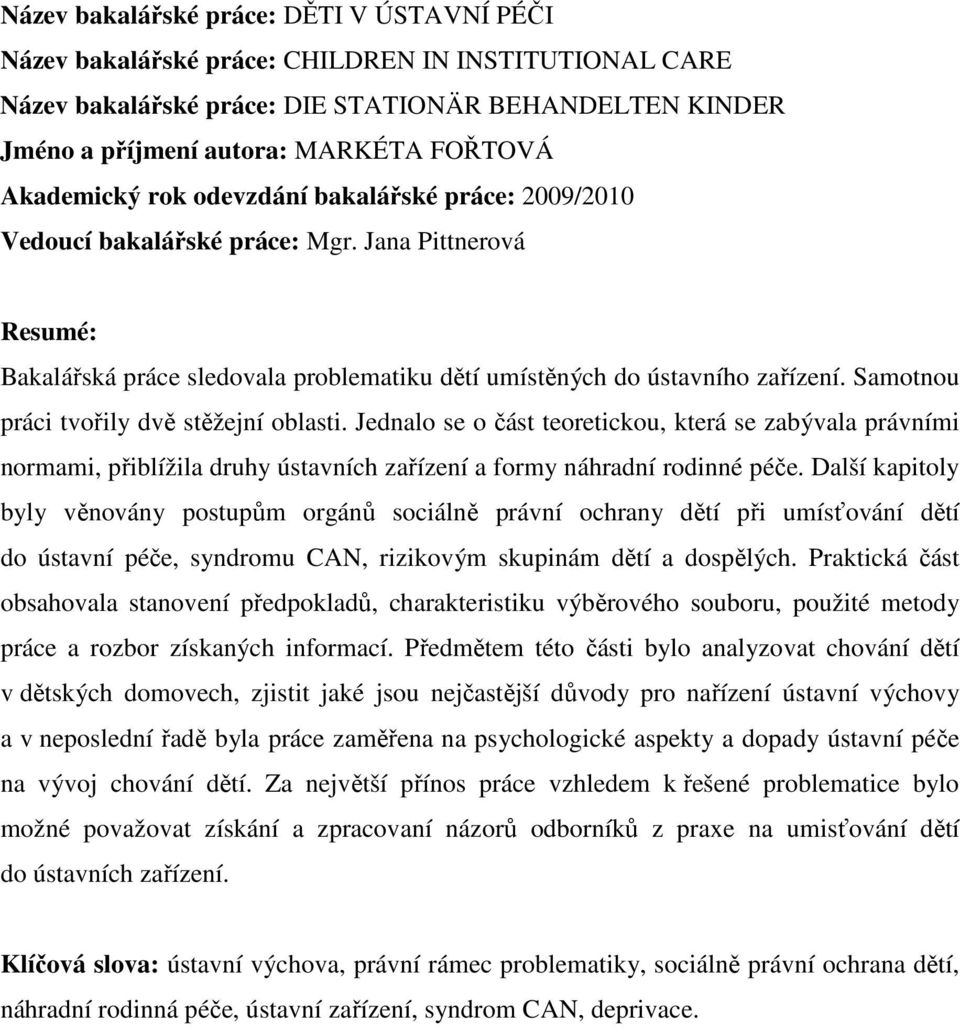 Název bakalářské práce: DĚTI V ÚSTAVNÍ PÉČI
Název bakalářské práce: CHILDREN IN INSTITUTIONAL CARE
Název bakalářské práce: DIE STATIONÄR BEHANDELTEN KINDER
Jméno a příjmení autora: MARKÉTA FOŘTOVÁ
Akademický rok odevzdání bakalářské práce: 2009/2010
Vedoucí bakalářské práce: Mgr. Jana Pittnerová

Resumé:
Bakalářská práce sledovala problematiku dětí umístěných do ústavního zařízení. Samotnou práci tvořily dvě stěžejní oblasti. Jednalo se o část teoretickou, která se zabývala právními normami, přiblížila druhy ústavních zařízení a formy náhradní rodinné péče. Další kapitoly byly věnovány postupům orgánů sociálně právní ochrany dětí při umísťování dětí do ústavní péče, syndromu CAN, rizikovým skupinám dětí a dospělých. Praktická část obsahovala stanovení předpokladů, charakteristiku výběrového souboru, použité metody práce a rozbor získaných informací. Předmětem této části bylo analyzovat chování dětí v dětských domovech, zjistit jaké jsou nejčastější důvody pro nařízení ústavní výchovy a v neposlední řadě byla práce zaměřena na psychologické aspekty a dopady ústavní péče na vývoj chování dětí. Za největší přínos práce vzhledem k řešené problematice bylo možné považovat získání a zpracovaní názorů odborníků z praxe na umisťování dětí do ústavních zařízení.

Klíčová slova: ústavní výchova, právní rámec problematiky, sociálně právní ochrana dětí, náhradní rodinná péče, ústavní zařízení, syndrom CAN, deprivace.